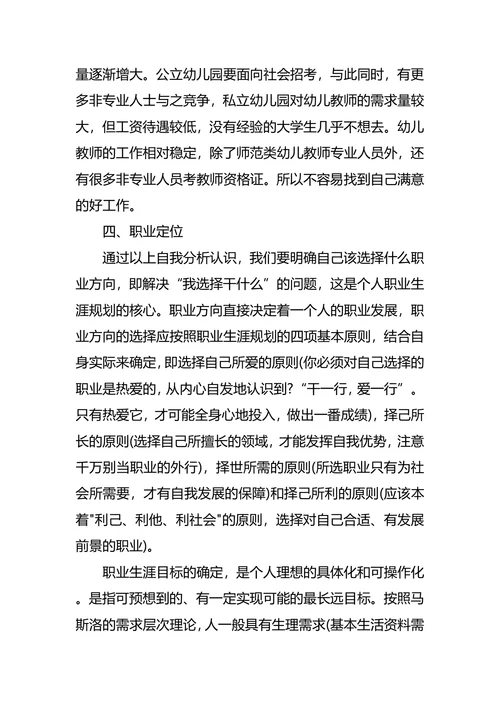 量逐渐增大。公立幼儿园要面向社会招考，与此同时，有更多非专业人士与之竞争，私立幼儿园对幼儿教师的需求量较大，但工资待遇较低，没有经验的大学生几乎不想去。幼儿教师的工作相对稳定，除了师范类幼儿教师专业人员外，还有很多非专业人员考教师资格证。所以不容易找到自己满意的好工作。

四、职业定位

通过以上自我分析认识，我们要明确自己该选择什么职业方向，即解决“我选择干什么”的问题，这是个人职业生涯规划的核心。职业方向直接决定着一个人的职业发展，职业方向的选择应按照职业生涯规划的四项基本原则，结合自身实际来确定，即选择自己所爱的原则(你必须对自己选择的职业是热爱的，从内心自发地认识到？“干一行，爱一行”。只有热爱它，才可能全身心地投入，做出一番成绩)，择己所长的原则(选择自己所擅长的领域，才能发挥自我优势，注意千万别当职业的外行)，择世所需的原则(所选职业只有为社会所需要，才有自我发展的保障)和择己所利的原则(应该本着"利己、利他、利社会"的原则，选择对自己合适、有发展前景的职业)。

职业生涯目标的确定，是个人理想的具体化和可操作化。是指可预想到的、有一定实现可能的最长远目标。按照马斯洛的需求层次理论，人一般具有生理需求(基本生活资料需